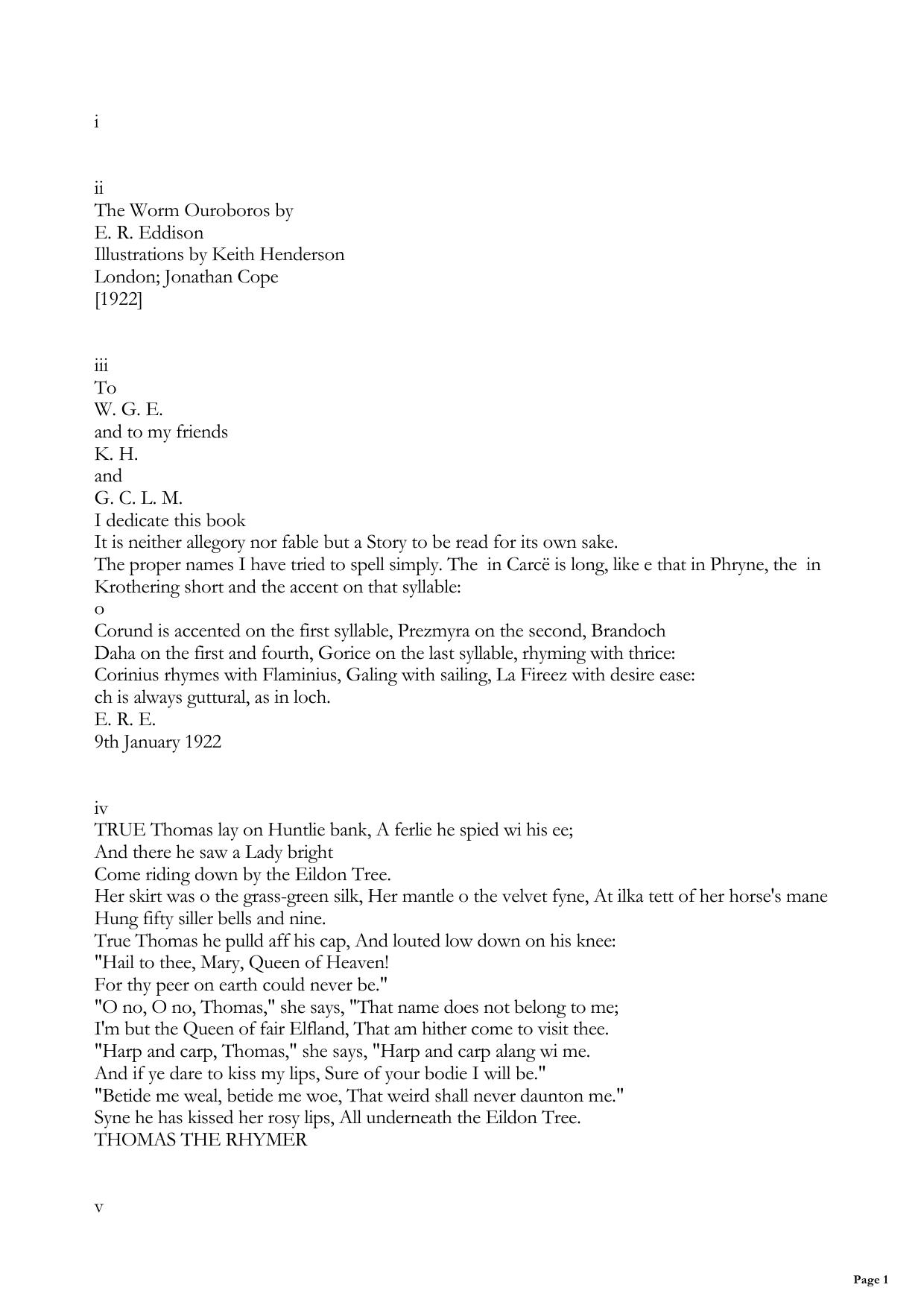 i

ii
The Worm Ouroboros by
E. R. Eddison
Illustrations by Keith Henderson
London; Jonathan Cope
[1922]

iii
To
W. G. E.
and to my friends
K. H.
and
G. C. L. M.
I dedicate this book
It is neither allegory nor fable but a Story to be read for its own sake.
The proper names I have tried to spell simply. The in Carcë is long, like e that in Phryne, the in Krothering short and the accent on that syllable:
o
Corund is accented on the first syllable, Prezmyra on the second, Brandoch Daha on the first and fourth, Gorice on the last syllable, rhyming with thrice: Corinius rhymes with Flaminius, Galing with sailing, La Fireez with desire ease: ch is always guttural, as in loch.
E. R. E.
9th January 1922

iv
TRUE Thomas lay on Huntlie bank, A ferlie he spied wi his ee;
And there he saw a Lady bright
Come riding down by the Eildon Tree.
Her skirt was o the grass-green silk, Her mantle o the velvet fyne, At ilka tett of her horse's mane Hung fifty siller bells and nine.
True Thomas he pulld aff his cap, And louted low down on his knee:
"Hail to thee, Mary, Queen of Heaven!
For thy peer on earth could never be."
"O no, O no, Thomas," she says, "That name does not belong to me;
I'm but the Queen of fair Elfland, That am hither come to visit thee.
"Harp and carp, Thomas," she says, "Harp and carp alang wi me.
And if ye dare to kiss my lips, Sure of your bodie I will be."
"Betide me weal, betide me woe, That weird shall never daunton me."
Syne he has kissed her rosy lips, All underneath the Eildon Tree.
THOMAS THE RHYMER

v

Page 1